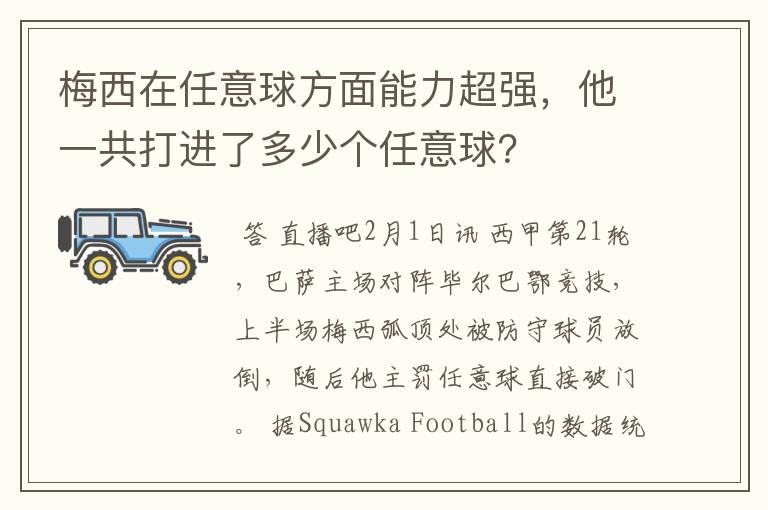 梅西在任意球方面能力超强，他一共打进了多少个任意球？

答 直播吧2月1日讯 西甲第21轮，巴萨主场对阵毕尔巴鄂竞技，上半场梅西弧顶处被防守球员放倒，随后他主罚任意球直接破门。 据Squawka Football的数据统